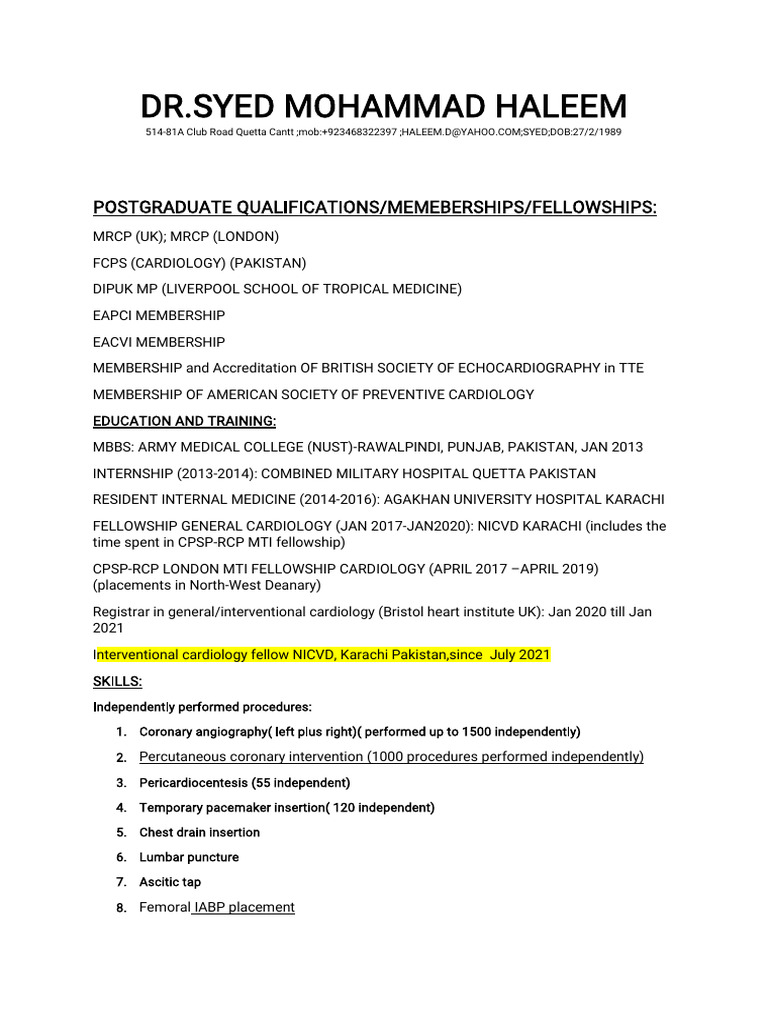 DR.SYED MOHAMMAD HALEEM

514-81A Club Road Quetta Cantt ;mob:+923468322397 ;HALEEM.D@YAHOO.COM;SYED;DOB:27/2/1989

POSTGRADUATE QUALIFICATIONS/MEMEBERSHIPS/FELLOWSHIPS:

MRCP (UK); MRCP (LONDON)

FCPS (CARDIOLOGY) (PAKISTAN)

DIPUK MP (LIVERPOOL SCHOOL OF TROPICAL MEDICINE)

EAPCI MEMBERSHIP

EACVI MEMBERSHIP

MEMBERSHIP and Accreditation OF BRITISH SOCIETY OF ECHOCARDIOGRAPHY in TTE

MEMBERSHIP OF AMERICAN SOCIETY OF PREVENTIVE CARDIOLOGY

EDUCATION AND TRAINING:

MBBS: ARMY MEDICAL COLLEGE (NUST)-RAWALPINDI, PUNJAB, PAKISTAN, JAN 2013

INTERNSHIP (2013-2014): COMBINED MILITARY HOSPITAL QUETTA PAKISTAN

RESIDENT INTERNAL MEDICINE (2014-2016): AGAKHAN UNIVERSITY HOSPITAL KARACHI

FELLOWSHIP GENERAL CARDIOLOGY (JAN 2017-JAN2020): NICVD KARACHI (includes the time spent in CPSP-RCP MTI fellowship)

CPSP-RCP LONDON MTI FELLOWSHIP CARDIOLOGY (APRIL 2017 –APRIL 2019) (placements in North-West Deanary)

Registrar in general/interventional cardiology (Bristol heart institute UK): Jan 2020 till Jan 2021

Interventional cardiology fellow NICVD, Karachi Pakistan,since July 2021

SKILLS:

Independently performed procedures:

1. Coronary angiography( left plus right)( performed up to 1500 independently)
2. Percutaneous coronary intervention (1000 procedures performed independently)
3. Pericardiocentesis (55 independent)
4. Temporary pacemaker insertion( 120 independent)
5. Chest drain insertion
6. Lumbar puncture
7. Ascitic tap
8. Femoral IABP placement